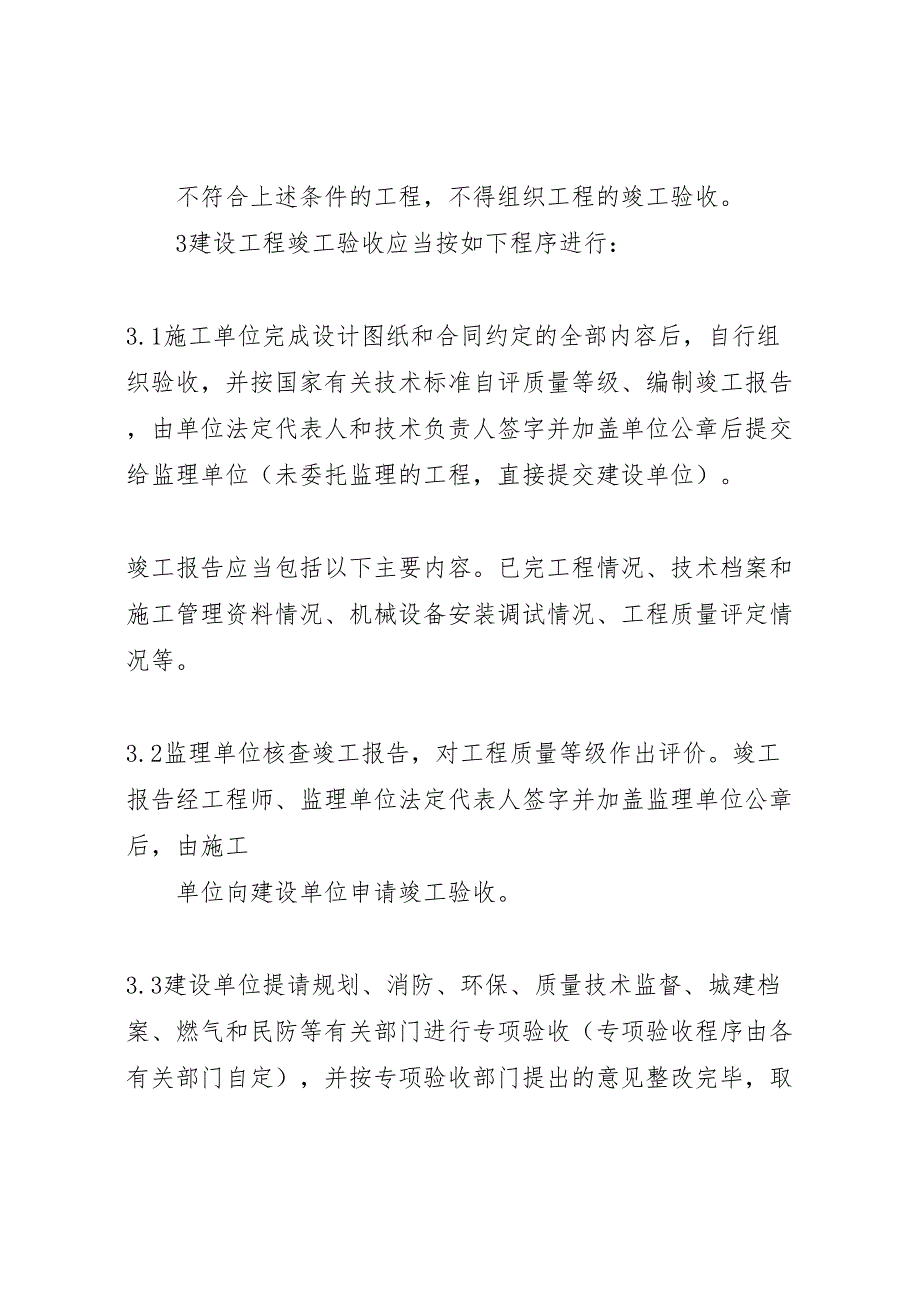 不符合上述条件的工程，不得组织工程的竣工验收。

3建设工程竣工验收应当按如下程序进行：

3.1施工单位完成设计图纸和合同约定的全部内容后，自行组织验收，并按国家有关技术标准自评质量等级、编制竣工报告，由单位法定代表人和技术负责人签字并加盖单位公章后提交给监理单位（未委托监理的工程，直接提交建设单位）。

竣工报告应当包括以下主要内容。已完工程情况、技术档案和施工管理资料情况、机械设备安装调试情况、工程质量评定情况等。

3.2监理单位核查竣工报告，对工程质量等级作出评价。竣工报告经工程师、监理单位法定代表人签字并加盖监理单位公章后，由施工

单位向建设单位申请竣工验收。

3.3建设单位提请规划、消防、环保、质量技术监督、城建档案、燃气和民防等有关部门进行专项验收（专项验收程序由各有关部门自定），并按专项验收部门提出的意见整改完毕，取